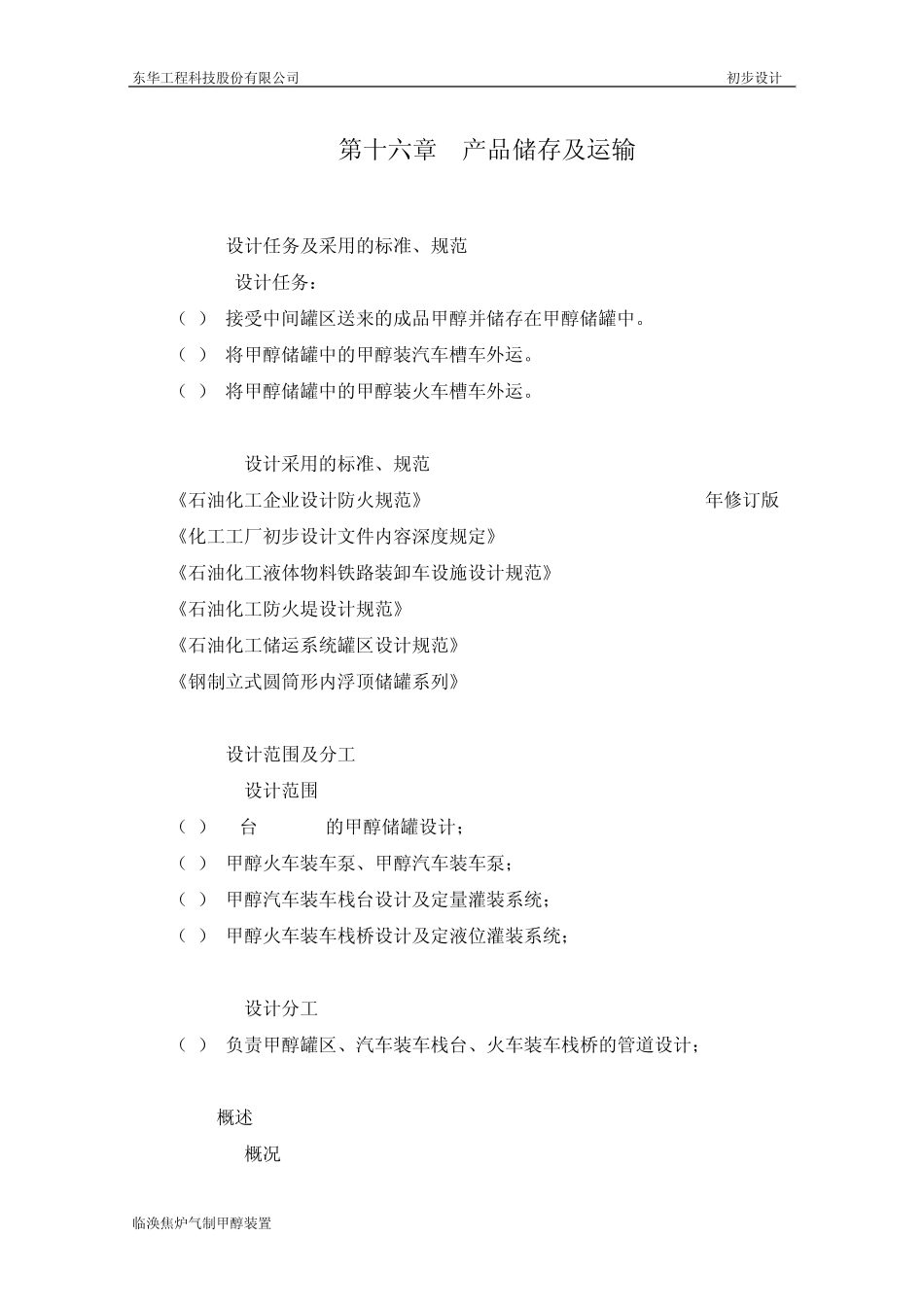 东华工程科技股份有限公司 初步设计

第十六章 产品储存及运输

设计任务及采用的标准、规范

设计任务：

（ ） 接受中间罐区送来的成品甲醇并储存在甲醇储罐中。

（ ） 将甲醇储罐中的甲醇装汽车槽车外运。

（ ） 将甲醇储罐中的甲醇装火车槽车外运。

设计采用的标准、规范

《石油化工企业设计防火规范》 年修订版

《化工工厂初步设计文件内容深度规定》

《石油化工液体物料铁路装卸车设施设计规范》

《石油化工防火堤设计规范》

《石油化工储运系统罐区设计规范》

《钢制立式圆筒形内浮顶储罐系列》

设计范围及分工

设计范围

（ ） 台 的甲醇储罐设计；

（ ） 甲醇火车装车泵、甲醇汽车装车泵；

（ ） 甲醇汽车装车栈台设计及定量灌装系统；

（ ） 甲醇火车装车栈桥设计及定液位灌装系统；

设计分工

（ ） 负责甲醇罐区、汽车装车栈台、火车装车栈桥的管道设计；

概述

概况

临涣焦炉气制甲醇装置